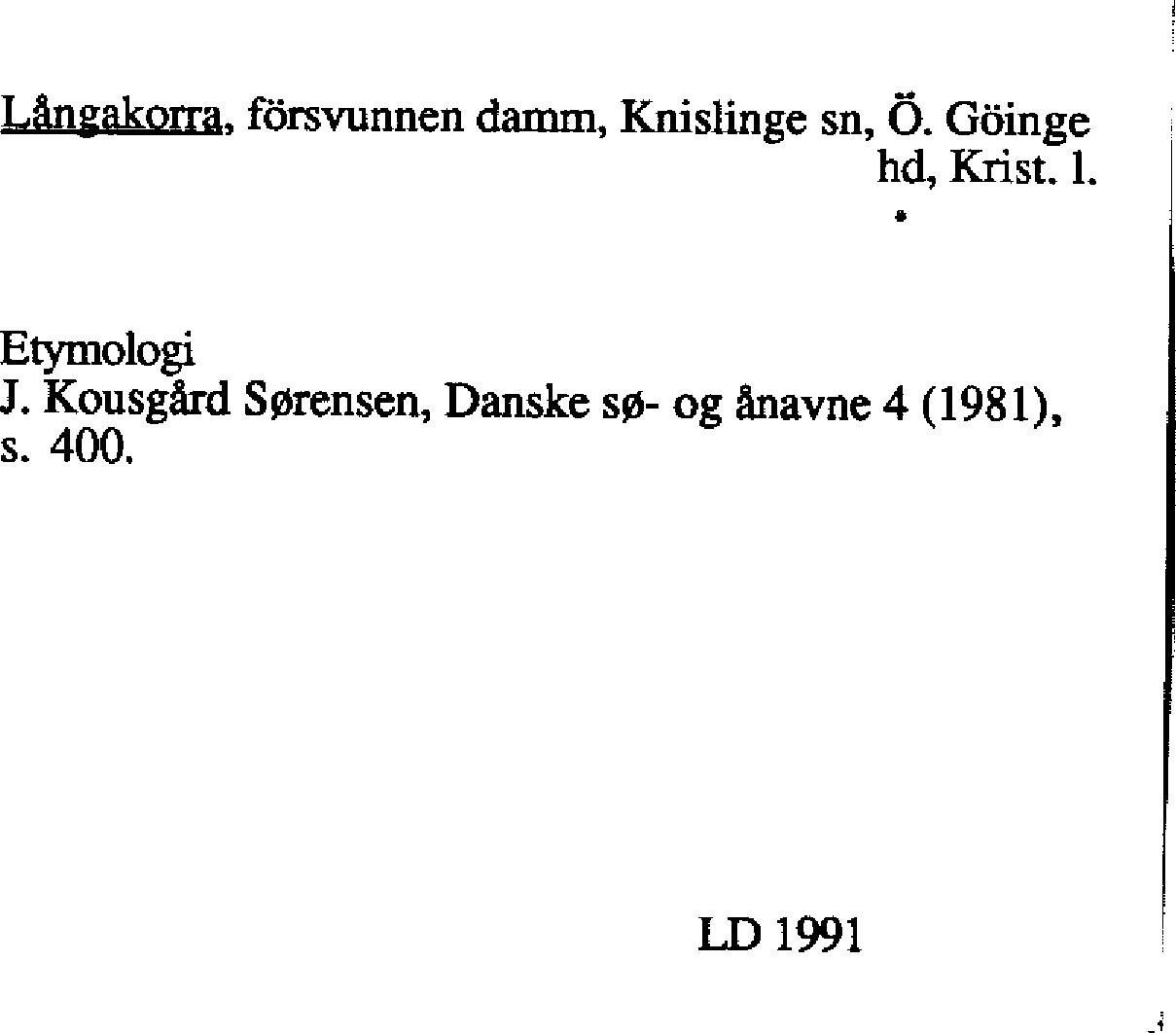 Långakorra, försvunnen damm, Knislinge sn, Ö. Göinge hd, Krist. l.

Etymologi
J. Kousgård Sørensen, Danske sø- og ånavne 4 (1981), s. 400.

LD 1991